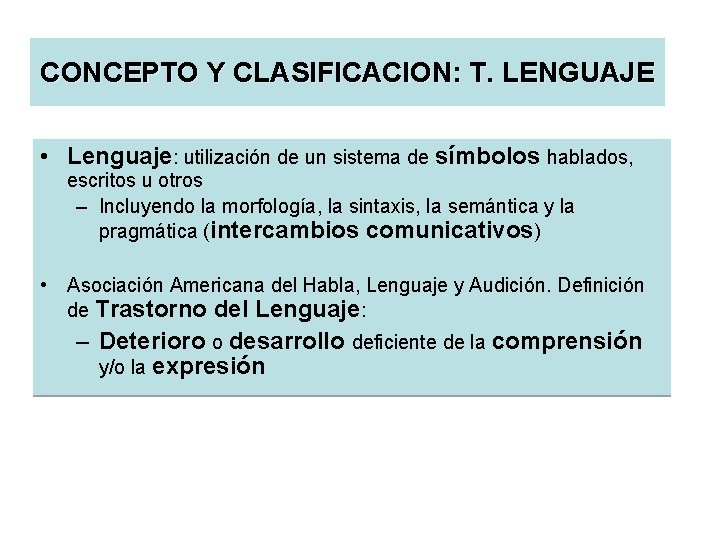 CONCEPTO Y CLASIFICACION: T. LENGUAJE

• Lenguaje: utilización de un sistema de símbolos hablados, escritos u otros
– Incluyendo la morfología, la sintaxis, la semántica y la pragmática (intercambios comunicativos)

• Asociación Americana del Habla, Lenguaje y Audición. Definición de Trastorno del Lenguaje:
– Deterioro o desarrollo deficiente de la comprensión y/o la expresión